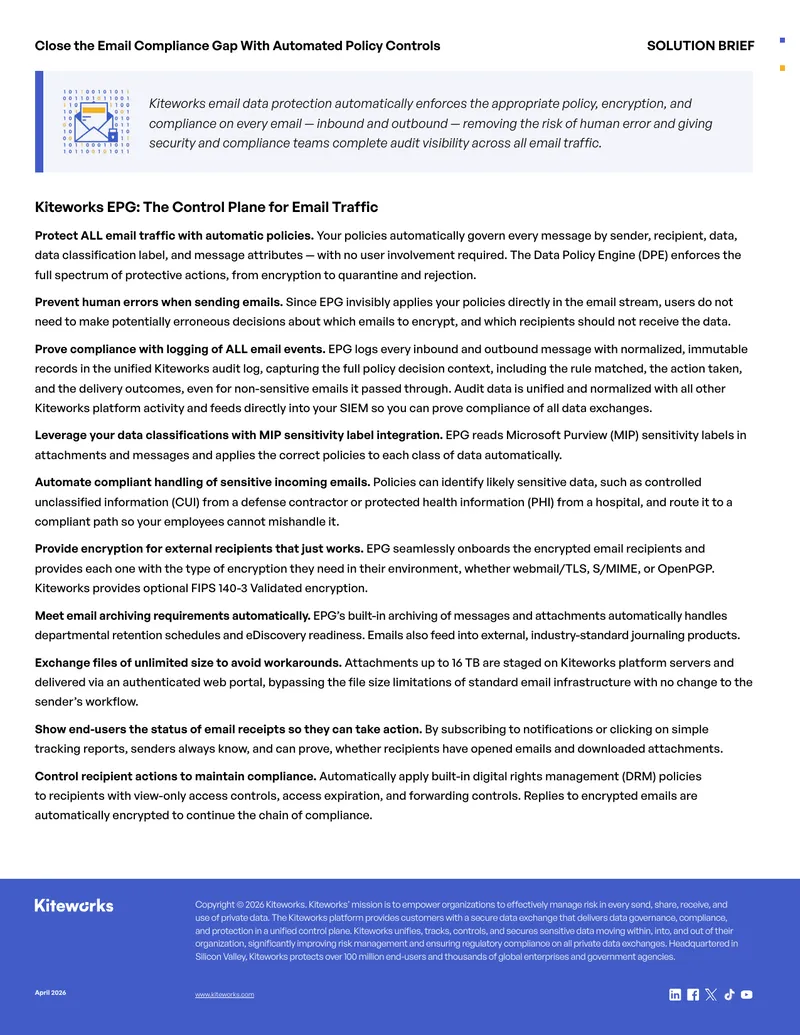 Close the Email Compliance Gap With Automated Policy Controls

SOLUTION BRIEF

Kiteworks email data protection automatically enforces the appropriate policy, encryption, and compliance on every email — inbound and outbound — removing the risk of human error and giving security and compliance teams complete audit visibility across all email traffic.

Kiteworks EPG: The Control Plane for Email Traffic

Protect ALL email traffic with automatic policies. Your policies automatically govern every message by sender, recipient, data, data classification label, and message attributes — with no user involvement required. The Data Policy Engine (DPE) enforces the full spectrum of protective actions, from encryption to quarantine and rejection.

Prevent human errors when sending emails. Since EPG invisibly applies your policies directly in the email stream, users do not need to make potentially erroneous decisions about which emails to encrypt, and which recipients should not receive the data.

Prove compliance with logging of ALL email events. EPG logs every inbound and outbound message with normalized, immutable records in the unified Kiteworks audit log, capturing the full policy decision context, including the rule matched, the action taken, and the delivery outcomes, even for non-sensitive emails it passed through. Audit data is unified and normalized with all other Kiteworks platform activity and feeds directly into your SIEM so you can prove compliance of all data exchanges.

Leverage your data classifications with MIP sensitivity label integration. EPG reads Microsoft Purview (MIP) sensitivity labels in attachments and messages and applies the correct policies to each class of data automatically.

Automate compliant handling of sensitive incoming emails. Policies can identify likely sensitive data, such as controlled unclassified information (CUI) from a defense contractor or protected health information (PHI) from a hospital, and route it to a compliant path so your employees cannot mishandle it.

Provide encryption for external recipients that just works. EPG seamlessly onboards the encrypted email recipients and provides each one with the type of encryption they need in their environment, whether webmail/TLS, S/MIME, or OpenPGP. Kiteworks provides optional FIPS 140-3 Validated encryption.

Meet email archiving requirements automatically. EPG's built-in archiving of messages and attachments automatically handles departmental retention schedules and eDiscovery readiness. Emails also feed into external, industry-standard journaling products.

Exchange files of unlimited size to avoid workarounds. Attachments up to 16 TB are staged on Kiteworks platform servers and delivered via an authenticated web portal, bypassing the file size limitations of standard email infrastructure with no change to the sender's workflow.

Show end-users the status of email receipts so they can take action. By subscribing to notifications or clicking on simple tracking reports, senders always know, and can prove, whether recipients have opened emails and downloaded attachments.

Control recipient actions to maintain compliance. Automatically apply built-in digital rights management (DRM) policies to recipients with view-only access controls, access expiration, and forwarding controls. Replies to encrypted emails are automatically encrypted to continue the chain of compliance.

Kiteworks

Copyright © 2026 Kiteworks. Kiteworks' mission is to empower organizations to effectively manage risk in every send, share, receive, and use of private data. The Kiteworks platform provides customers with a secure data exchange that delivers data governance, compliance, and protection in a unified control plane. Kiteworks unifies, tracks, controls, and secures sensitive data moving within, into, and out of their organization, significantly improving risk management and ensuring regulatory compliance on all private data exchanges. Headquartered in Silicon Valley, Kiteworks protects over 100 million end-users and thousands of global enterprises and government agencies.

April 2026

www.kiteworks.com